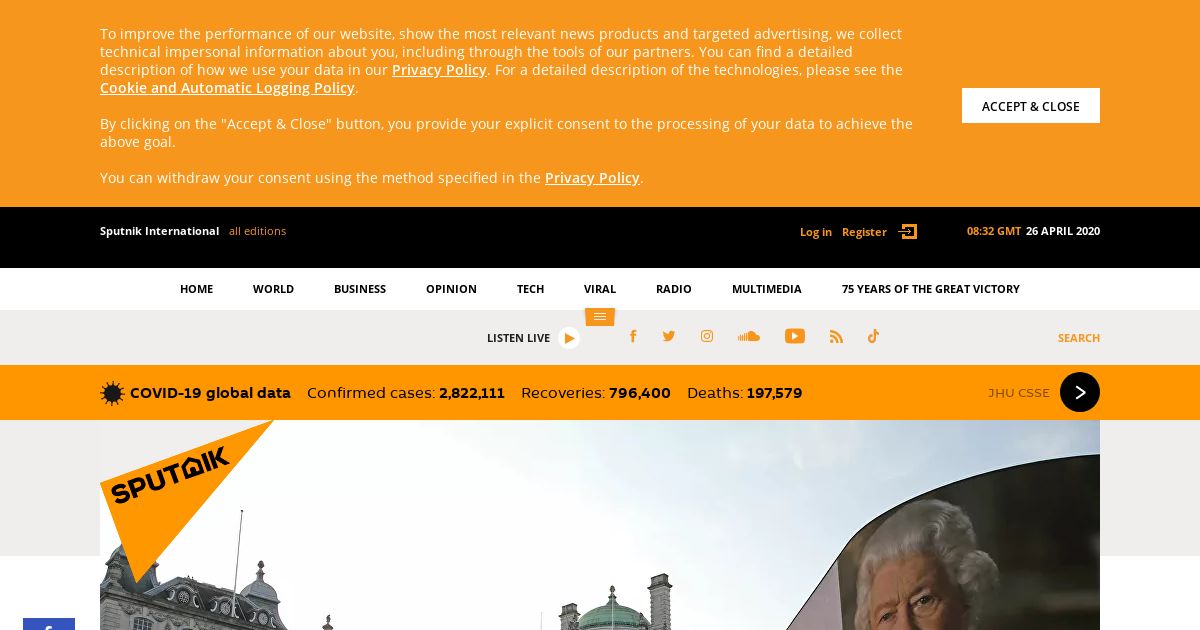 To improve the performance of our website, show the most relevant news products and targeted advertising, we collect technical impersonal information about you, including through the tools of our partners. You can find a detailed description of how we use your data in our Privacy Policy. For a detailed description of the technologies, please see the Cookie and Automatic Logging Policy.

By clicking on the "Accept & Close" button, you provide your explicit consent to the processing of your data to achieve the above goal.

You can withdraw your consent using the method specified in the Privacy Policy.

ACCEPT & CLOSE

Sputnik International all editions

Log in Register

08:32 GMT 26 APRIL 2020

HOME WORLD BUSINESS OPINION TECH VIRAL RADIO MULTIMEDIA 75 YEARS OF THE GREAT VICTORY

LISTEN LIVE

SEARCH

COVID-19 global data Confirmed cases: 2,822,111 Recoveries: 796,400 Deaths: 197,579

JHU CSSE

SPUTNIK